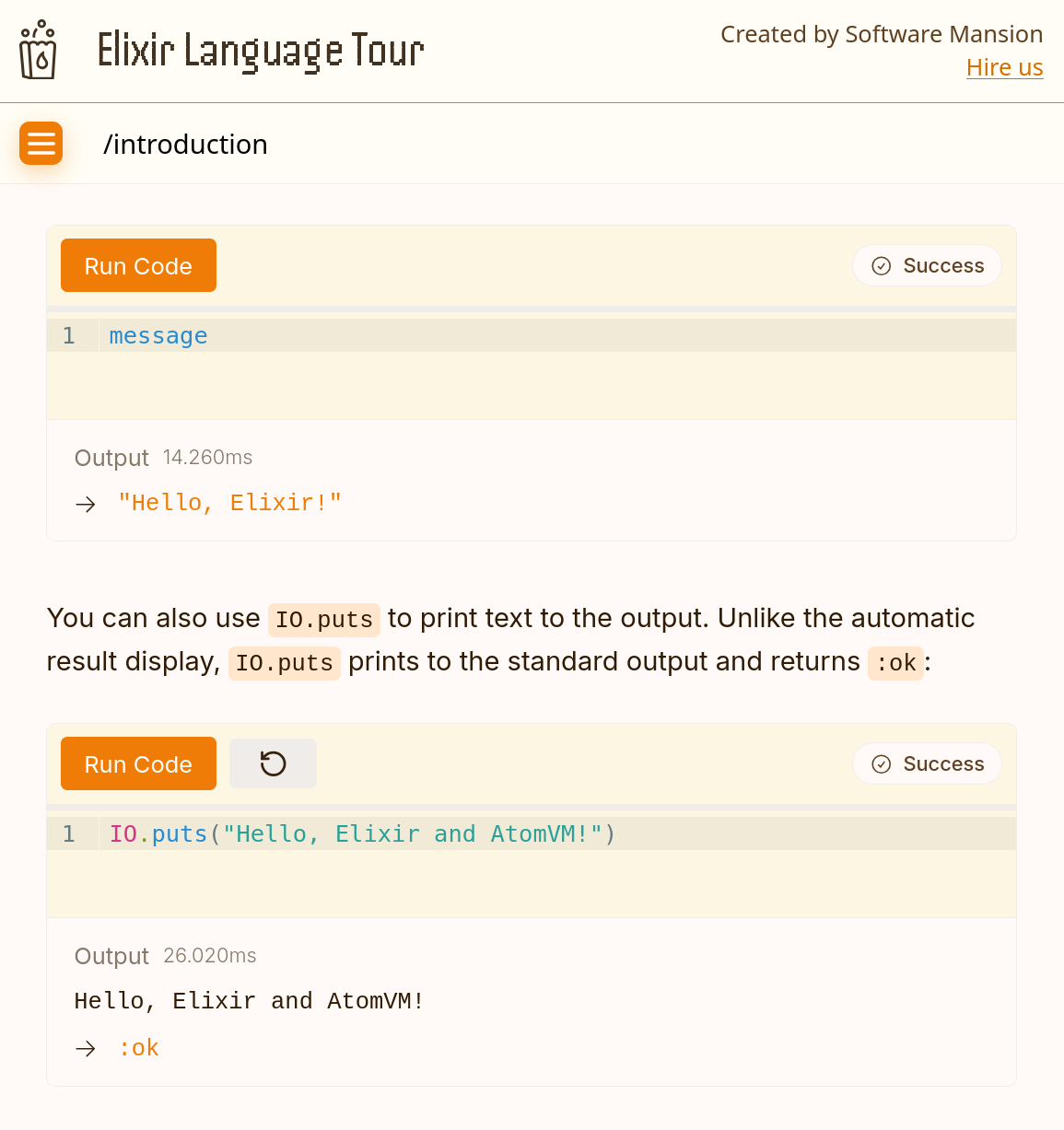 Elixir Language Tour

Created by Software Mansion
Hire us

/introduction

Run Code

Success

1 message

Output 14.260ms

→ "Hello, Elixir!"

You can also use IO.puts to print text to the output. Unlike the automatic result display, IO.puts prints to the standard output and returns :ok:

Run Code

Success

1 IO.puts("Hello, Elixir and AtomVM!")

Output 26.020ms

Hello, Elixir and AtomVM!

→ :ok